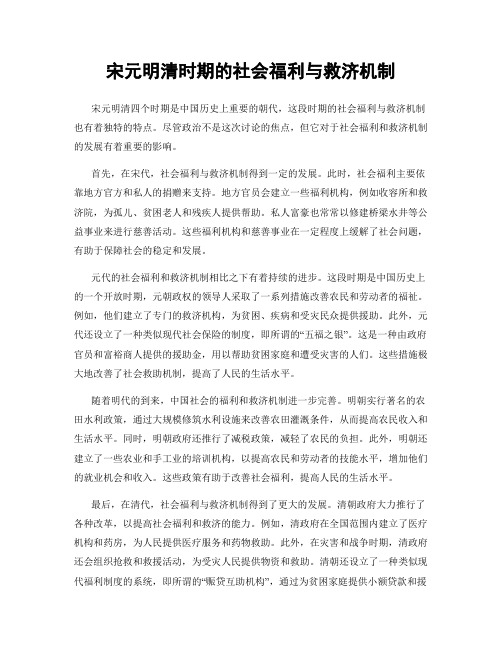 宋元明清时期的社会福利与救济机制

宋元明清四个时期是中国历史上重要的朝代，这段时期的社会福利与救济机制也有着独特的特点。尽管政治不是这次讨论的焦点，但它对于社会福利和救济机制的发展有着重要的影响。

首先，在宋代，社会福利与救济机制得到一定的发展。此时，社会福利主要依靠地方官方和私人的捐赠来支持。地方官员会建立一些福利机构，例如收容所和救济院，为孤儿、贫困老人和残疾人提供帮助。私人富豪也常常以修建桥梁水井等公益事业来进行慈善活动。这些福利机构和慈善事业在一定程度上缓解了社会问题，有助于保障社会的稳定和发展。

元代的社会福利和救济机制相比之下有着持续的进步。这段时期是中国历史上的一个开放时期，元朝政权的领导人采取了一系列措施改善农民和劳动者的福祉。例如，他们建立了专门的救济机构，为贫困、疾病和受灾民众提供援助。此外，元代还设立了一种类似现代社会保险的制度，即所谓的“五福之银”。这是一种由政府官员和富裕商人提供的援助金，用以帮助贫困家庭和遭受灾害的人们。这些措施极大地改善了社会救助机制，提高了人民的生活水平。

随着明代的到来，中国社会的福利和救济机制进一步完善。明朝实行著名的农田水利政策，通过大规模修筑水利设施来改善农田灌溉条件，从而提高农民收入和生活水平。同时，明朝政府还推行了减税政策，减轻了农民的负担。此外，明朝还建立了一些农业和手工业的培训机构，以提高农民和劳动者的技能水平，增加他们的就业机会和收入。这些政策有助于改善社会福利，提高人民的生活水平。

最后，在清代，社会福利与救济机制得到了更大的发展。清朝政府大力推行了各种改革，以提高社会福利和救济的能力。例如，清政府在全国范围内建立了医疗机构和药房，为人民提供医疗服务和药物救助。此外，在灾害和战争时期，清政府还会组织抢救和救援活动，为受灾人民提供物资和救助。清朝还设立了一种类似现代福利制度的系统，即所谓的“赈贷互助机构”，通过为贫困家庭提供小额贷款和援